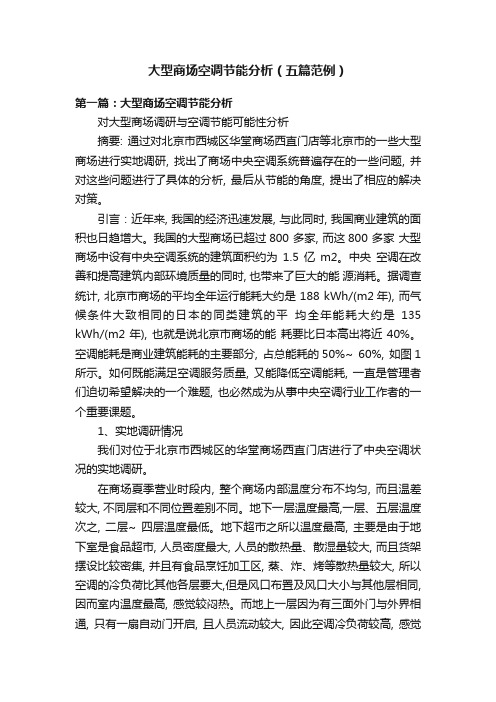 大型商场空调节能分析（五篇范例）

第一篇：大型商场空调节能分析

对大型商场调研与空调节能可能性分析

摘要: 通过对北京市西城区华堂商场西直门店等北京市的一些大型商场进行实地调研, 找出了商场中央空调系统普遍存在的一些问题, 并对这些问题进行了具体的分析, 最后从节能的角度, 提出了相应的解决对策。

引言：近年来, 我国的经济迅速发展, 与此同时, 我国商业建筑的面积也日趋增大。我国的大型商场已超过 800 多家, 而这 800 多家 大型商场中设有中央空调系统的建筑面积约为 1.5 亿 m2。中央 空调在改善和提高建筑内部环境质量的同时, 也带来了巨大的能 源消耗。据调查统计, 北京市商场的平均全年运行能耗大约是 188 kWh/(m2 年), 而气候条件大致相同的日本的同类建筑的平 均全年能耗大约是 135 kWh/(m2 年), 也就是说北京市商场的能 耗要比日本高出将近 40%。空调能耗是商业建筑能耗的主要部分, 占总能耗的 50%~ 60%, 如图 1 所示。如何既能满足空调服务质量, 又能降低空调能耗, 一直是管理者们迫切希望解决的一个难题, 也必然成为从事中央空调行业工作者的一个重要课题。

1、实地调研情况

我们对位于北京市西城区的华堂商场西直门店进行了中央空调状况的实地调研。

在商场夏季营业时段内, 整个商场内部温度分布不均匀, 而且温差较大, 不同层和不同位置差别不同。地下一层温度最高,一层、五层温度次之, 二层~ 四层温度最低。地下超市之所以温度最高, 主要是由于地下室是食品超市, 人员密度最大, 人员的散热量、散湿量较大, 而且货架摆设比较密集, 并且有食品烹饪加工区, 蒸、炸、烤等散热量较大, 所以空调的冷负荷比其他各层要大,但是风口布置及风口大小与其他层相同, 因而室内温度最高, 感觉较闷热。而地上一层因为有三面外门与外界相通, 只有一扇自动门开启, 且人员流动较大, 因此空调冷负荷较高, 感觉